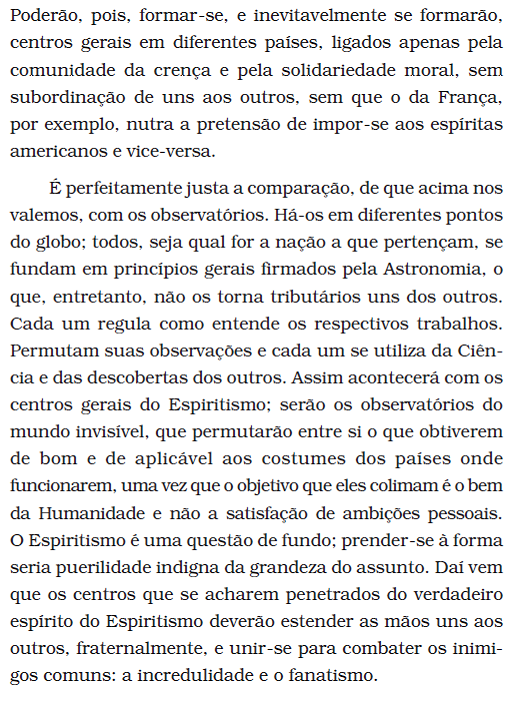 Poderão, pois, formar-se, e inevitavelmente se formarão, centros gerais em diferentes países, ligados apenas pela comunidade da crença e pela solidariedade moral, sem subordinação de uns aos outros, sem que o da França, por exemplo, nutra a pretensão de impor-se aos espíritas americanos e vice-versa.

É perfeitamente justa a comparação, de que acima nos valemos, com os observatórios. Há-os em diferentes pontos do globo; todos, seja qual for a nação a que pertençam, se fundam em princípios gerais firmados pela Astronomia, o que, entretanto, não os torna tributários uns dos outros. Cada um regula como entende os respectivos trabalhos. Permutam suas observações e cada um se utiliza da Ciência e das descobertas dos outros. Assim acontecerá com os centros gerais do Espiritismo; serão os observatórios do mundo invisível, que permutarão entre si o que obtiverem de bom e de aplicável aos costumes dos países onde funcionarem, uma vez que o objetivo que eles colimam é o bem da Humanidade e não a satisfação de ambições pessoais. O Espiritismo é uma questão de fundo; prender-se à forma seria puerilidade indigna da grandeza do assunto. Daí vem que os centros que se acharem penetrados do verdadeiro espírito do Espiritismo deverão estender as mãos uns aos outros, fraternalmente, e unir-se para combater os inimigos comuns: a incredulidade e o fanatismo.